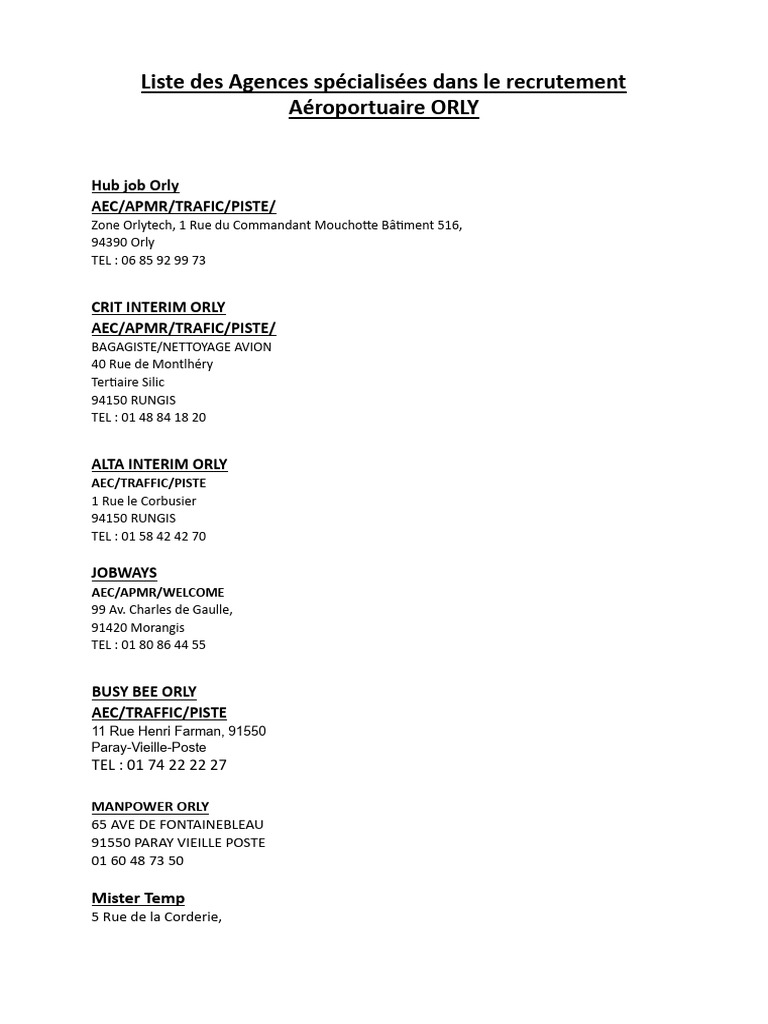 Liste des Agences spécialisées dans le recrutement Aéroportuaire ORLY

Hub job Orly
AEC/APMR/TRAFIC/PISTE/
Zone Orlytech, 1 Rue du Commandant Mouchotte Bâtiment 516,
94390 Orly
TEL : 06 85 92 99 73

CRIT INTERIM ORLY
AEC/APMR/TRAFIC/PISTE/
BAGAGISTE/NETTOYAGE AVION
40 Rue de Montlhéry
Tertiaire Silic
94150 RUNGIS
TEL : 01 48 84 18 20

ALTA INTERIM ORLY
AEC/TRAFFIC/PISTE
1 Rue le Corbusier
94150 RUNGIS
TEL : 01 58 42 42 70

JOBWAYS
AEC/APMR/WELCOME
99 Av. Charles de Gaulle,
91420 Morangis
TEL : 01 80 86 44 55

BUSY BEE ORLY
AEC/TRAFFIC/PISTE
11 Rue Henri Farman, 91550
Paray-Vieille-Poste
TEL : 01 74 22 22 27

MANPOWER ORLY
65 AVE DE FONTAINEBLEAU
91550 PARAY VIEILLE POSTE
01 60 48 73 50

Mister Temp
5 Rue de la Corderie,